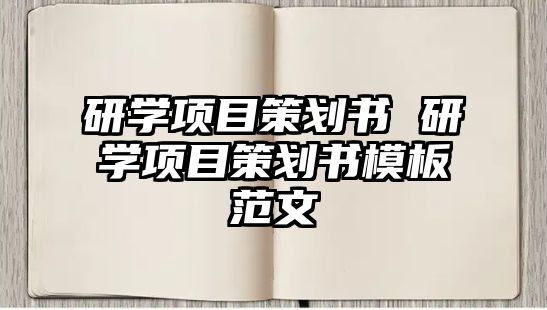 研学项目策划书 研学项目策划书模板范文